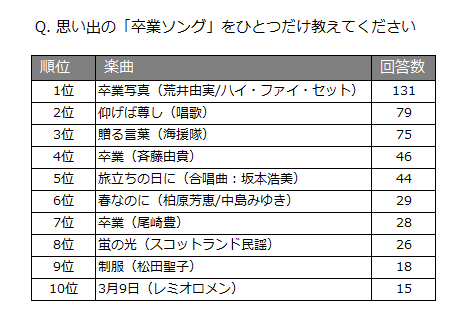 Q. 思い出の「卒業ソング」をひとつだけ教えてください

| 順位 | 楽曲 | 回答数 |
|---|---|---|
| 1位 | 卒業写真（荒井由実/ハイ・ファイ・セット） | 131 |
| 2位 | 仰げば尊し（唱歌） | 79 |
| 3位 | 贈る言葉（海援隊） | 75 |
| 4位 | 卒業（斉藤由貴） | 46 |
| 5位 | 旅立ちの日に（合唱曲：坂本浩美） | 44 |
| 6位 | 春なのに（柏原芳恵/中島みゆき） | 29 |
| 7位 | 卒業（尾崎豊） | 28 |
| 8位 | 蛍の光（スコットランド民謡） | 26 |
| 9位 | 制服（松田聖子） | 18 |
| 10位 | 3月9日（レミオロメン） | 15 |